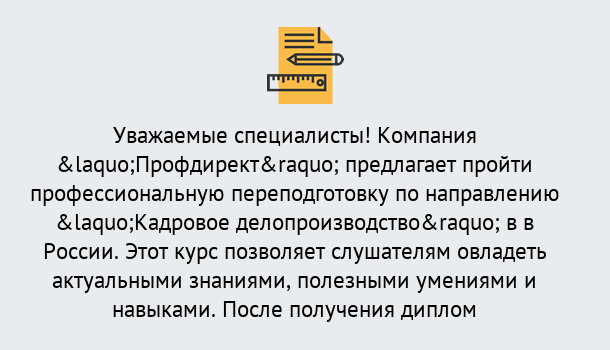 Уважаемые специалисты! Компания &laquo;Профдирект&raquo; предлагает пройти профессиональную переподготовку по направлению &laquo;Кадровое делопроизводство&raquo; в в России. Этот курс позволяет слушателям овладеть актуальными знаниями, полезными умениями и навыками. После получения диплом